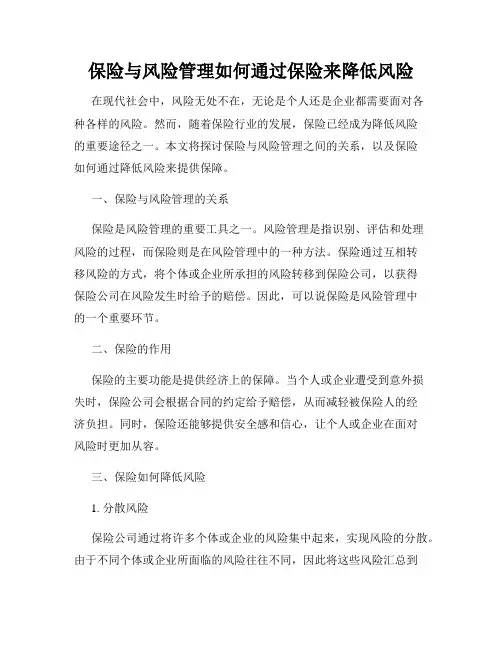 保险与风险管理如何通过保险来降低风险

在现代社会中，风险无处不在，无论是个人还是企业都需要面对各种各样的风险。然而，随着保险行业的发展，保险已经成为降低风险的重要途径之一。本文将探讨保险与风险管理之间的关系，以及保险如何通过降低风险来提供保障。

一、保险与风险管理的关系

保险是风险管理的重要工具之一。风险管理是指识别、评估和处理风险的过程，而保险则是在风险管理中的一种方法。保险通过互相转移风险的方式，将个体或企业所承担的风险转移到保险公司，以获得保险公司在风险发生时给予的赔偿。因此，可以说保险是风险管理中的一个重要环节。

二、保险的作用

保险的主要功能是提供经济上的保障。当个人或企业遭受到意外损失时，保险公司会根据合同的约定给予赔偿，从而减轻被保险人的经济负担。同时，保险还能够提供安全感和信心，让个人或企业在面对风险时更加从容。

三、保险如何降低风险

1. 分散风险

保险公司通过将许多个体或企业的风险集中起来，实现风险的分散。由于不同个体或企业所面临的风险往往不同，因此将这些风险汇总到